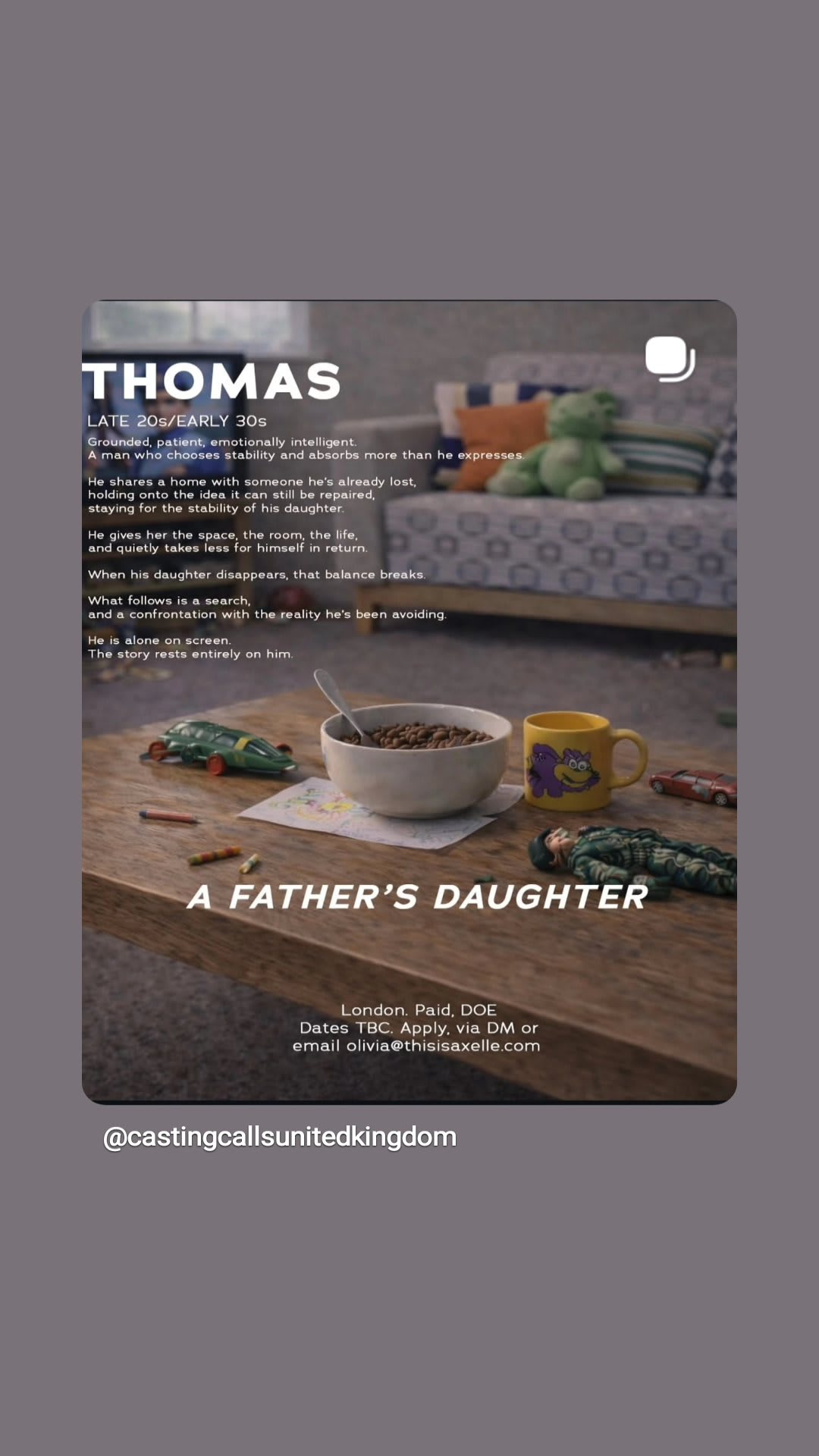 THOMAS

LATE 20s/EARLY 30s

Grounded, patient, emotionally intelligent.
A man who chooses stability and absorbs more than he expresses.

He shares a home with someone he's already lost, holding onto the idea it can still be repaired, staying for the stability of his daughter.

He gives her the space, the room, the life, and quietly takes less for himself in return.

When his daughter disappears, that balance breaks.

What follows is a search, and a confrontation with the reality he's been avoiding.

He is alone on screen.
The story rests entirely on him.

A FATHER'S DAUGHTER

London. Paid, DOE
Dates TBC. Apply, via DM or email olivia@thisisaxelle.com

@castingcallsunitedkingdom